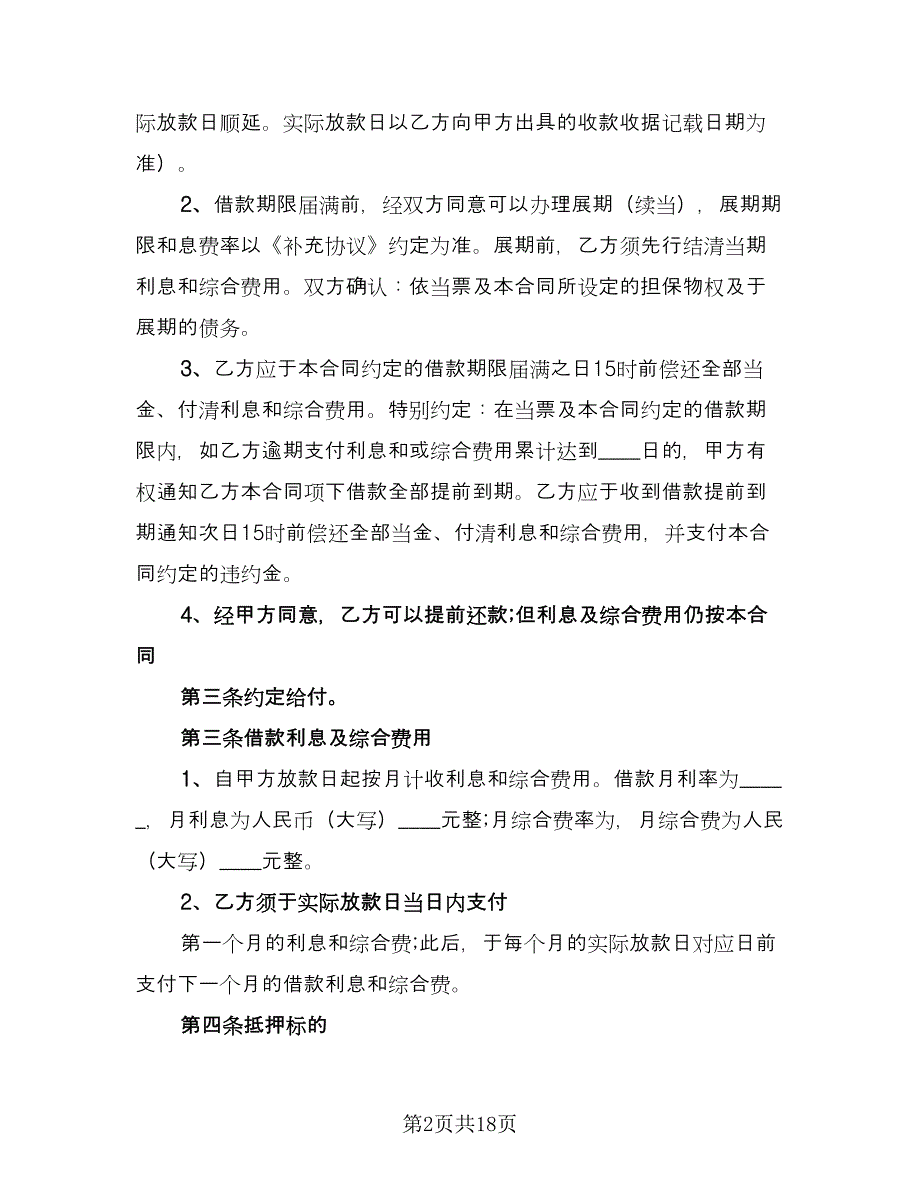 际放款日顺延。实际放款日以乙方向甲方出具的收款收据记载日期为准）。

2、借款期限届满前，经双方同意可以办理展期（续当），展期期限和息费率以《补充协议》约定为准。展期前，乙方须先行结清当期利息和综合费用。双方确认：依当票及本合同所设定的担保物权及于展期的债务。

3、乙方应于本合同约定的借款期限届满之日15时前偿还全部当金、付清利息和综合费用。特别约定：在当票及本合同约定的借款期限内，如乙方逾期支付利息和或综合费用累计达到____日的，甲方有权通知乙方本合同项下借款全部提前到期。乙方应于收到借款提前到期通知次日15时前偿还全部当金、付清利息和综合费用，并支付本合同约定的违约金。

4、经甲方同意，乙方可以提前还款;但利息及综合费用仍按本合同

第三条约定给付。

第三条借款利息及综合费用

1、自甲方放款日起按月计收利息和综合费用。借款月利率为_____，月利息为人民币（大写）____元整;月综合费率为，月综合费为人民（大写）____元整。

2、乙方须于实际放款日当日内支付

第一个月的利息和综合费;此后，于每个月的实际放款日对应日前支付下一个月的借款利息和综合费。

第四条抵押标的

第2页共18页